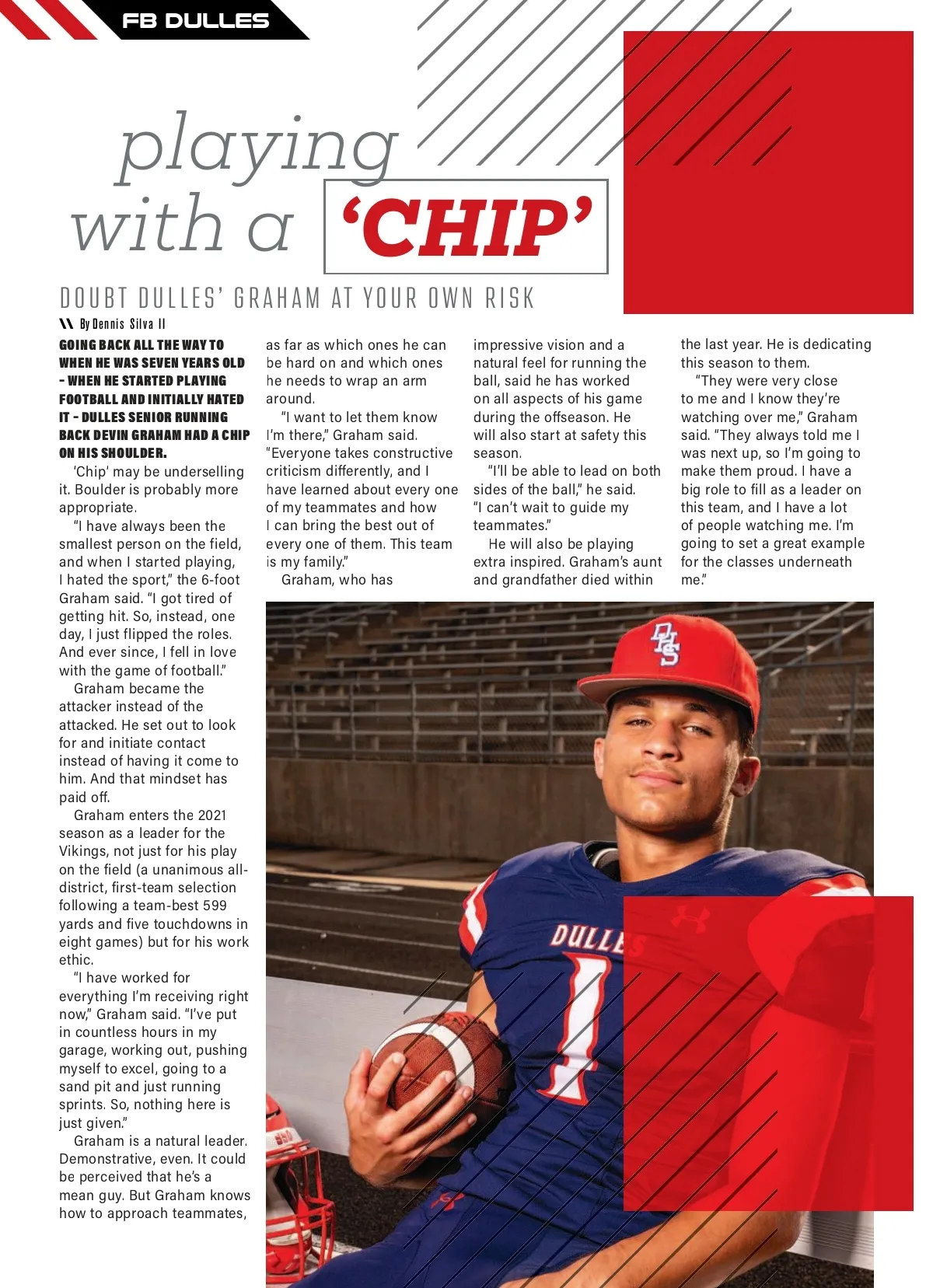 FB DULLES

playing with a 'CHIP'

DOUBT DULLES' GRAHAM AT YOUR OWN RISK

By Dennis Silva II

GOING BACK ALL THE WAY TO WHEN HE WAS SEVEN YEARS OLD - WHEN HE STARTED PLAYING FOOTBALL AND INITIALLY HATED IT - DULLES SENIOR RUNNING BACK DEVIN GRAHAM HAD A CHIP ON HIS SHOULDER.

'Chip' may be underselling it. Boulder is probably more appropriate.

"I have always been the smallest person on the field, and when I started playing, I hated the sport," the 6-foot Graham said. "I got tired of getting hit. So, instead, one day, I just flipped the roles. And ever since, I fell in love with the game of football."

Graham became the attacker instead of the attacked. He set out to look for and initiate contact instead of having it come to him. And that mindset has paid off.

Graham enters the 2021 season as a leader for the Vikings, not just for his play on the field (a unanimous all-district, first-team selection following a team-best 599 yards and five touchdowns in eight games) but for his work ethic.

"I have worked for everything I'm receiving right now," Graham said. "I've put in countless hours in my garage, working out, pushing myself to excel, going to a sand pit and just running sprints. So, nothing here is just given."

Graham is a natural leader. Demonstrative, even. It could be perceived that he's a mean guy. But Graham knows how to approach teammates, as far as which ones he can be hard on and which ones he needs to wrap an arm around.

"I want to let them know I'm there," Graham said. "Everyone takes constructive criticism differently, and I have learned about every one of my teammates and how I can bring the best out of every one of them. This team is my family."

Graham, who has impressive vision and a natural feel for running the ball, said he has worked on all aspects of his game during the offseason. He will also start at safety this season.

"I'll be able to lead on both sides of the ball," he said. "I can't wait to guide my teammates."

He will also be playing extra inspired. Graham's aunt and grandfather died within the last year. He is dedicating this season to them.

"They were very close to me and I know they're watching over me," Graham said. "They always told me I was next up, so I'm going to make them proud. I have a big role to fill as a leader on this team, and I have a lot of people watching me. I'm going to set a great example for the classes underneath me."

DHS
DULLES
1